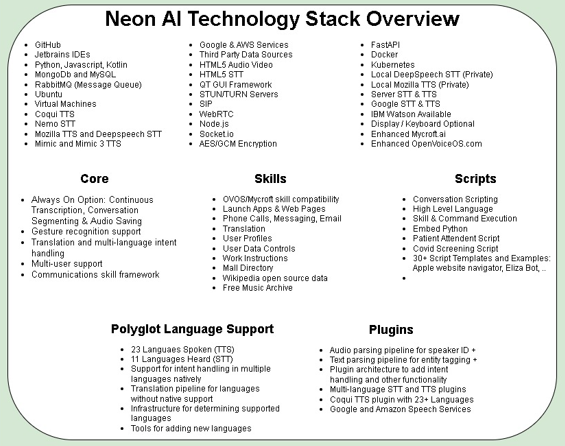 Neon AI Technology Stack Overview

- GitHub
- Jetbrains IDEs
- Python, Javascript, Kotlin
- MongoDb and MySQL
- RabbitMQ (Message Queue)
- Ubuntu
- Virtual Machines
- Coqui TTS
- Nemo STT
- Mozilla TTS and Deepspeech STT
- Mimic and Mimic 3 TTS

- Google & AWS Services
- Third Party Data Sources
- HTML5 Audio Video
- HTML5 STT
- QT GUI Framework
- STUN/TURN Servers
- SIP
- WebRTC
- Node.js
- Socket.io
- AES/GCM Encryption

- FastAPI
- Docker
- Kubernetes
- Local DeepSpeech STT (Private)
- Local Mozilla TTS (Private)
- Server STT & TTS
- Google STT & TTS
- IBM Watson Available
- Display / Keyboard Optional
- Enhanced Mycroft.ai
- Enhanced OpenVoiceOS.com

Core

- Always On Option: Continuous Transcription, Conversation Segmenting & Audio Saving
- Gesture recognition support
- Translation and multi-language intent handling
- Multi-user support
- Communications skill framework

Skills

- OVOS/Mycroft skill compatibility
- Launch Apps & Web Pages
- Phone Calls, Messaging, Email
- Translation
- User Profiles
- User Data Controls
- Work Instructions
- Mall Directory
- Wikipedia open source data
- Free Music Archive

Scripts

- Conversation Scripting
- High Level Language
- Skill & Command Execution
- Embed Python
- Patient Attendent Script
- Covid Screening Script
- 30+ Script Templates and Examples: Apple website navigator, Eliza Bot, ..
-

Polyglot Language Support

- 23 Languaes Spoken (TTS)
- 11 Languages Heard (STT)
- Support for intent handling in multiple languages natively
- Translation pipeline for languages without native support
- Infrastructure for determining supported languages
- Tools for adding new languages

Plugins

- Audio parsing pipeline for speaker ID +
- Text parsing pipeline for entity tagging +
- Plugin architecture to add intent handling and other functionality
- Multi-language STT and TTS plugins
- Coqui TTS plugin with 23+ Languages
- Google and Amazon Speech Services